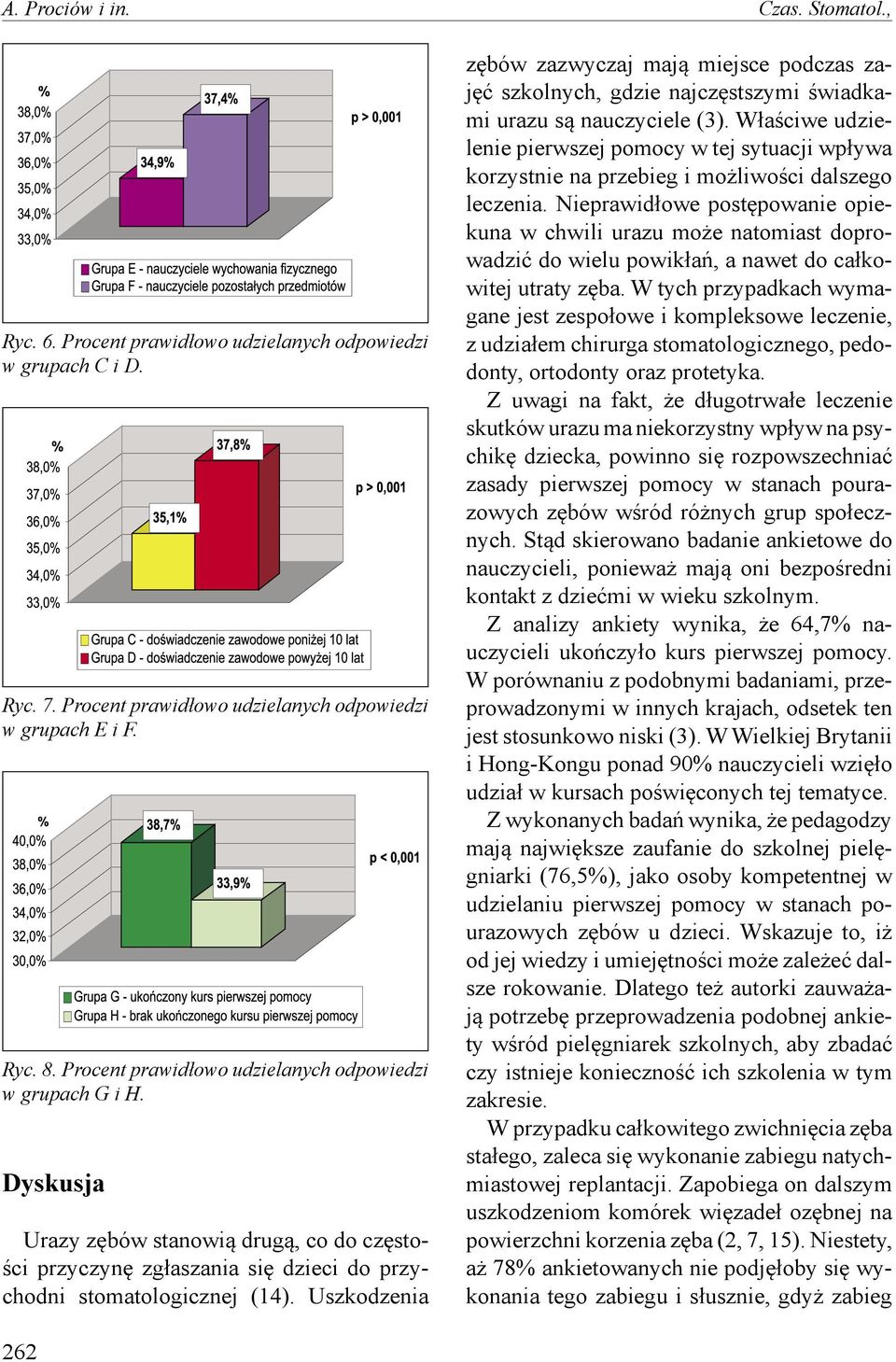 A. Prociów i in. Czas. Stomatol.,

%
38,0%
37,0%
36,0%
35,0%
34,0%
33,0%
34,9%
37,4%
p > 0,001
Grupa E - nauczyciele wychowania fizycznego
Grupa F - nauczyciele pozostałych przedmiotów

Ryc. 6. Procent prawidłowo udzielanych odpowiedzi w grupach C i D.

%
38,0%
37,0%
36,0%
35,0%
34,0%
33,0%
35,1%
37,8%
p > 0,001
Grupa C - doświadczenie zawodowe poniżej 10 lat
Grupa D - doświadczenie zawodowe powyżej 10 lat

Ryc. 7. Procent prawidłowo udzielanych odpowiedzi w grupach E i F.

%
40,0%
38,0%
36,0%
34,0%
32,0%
30,0%
38,7%
33,9%
p < 0,001
Grupa G - ukończony kurs pierwszej pomocy
Grupa H - brak ukończonego kursu pierwszej pomocy

Ryc. 8. Procent prawidłowo udzielanych odpowiedzi w grupach G i H.

Dyskusja

Urazy zębów stanowią drugą, co do częstości przyczynę zgłaszania się dzieci do przychodni stomatologicznej (14). Uszkodzenia zębów zazwyczaj mają miejsce podczas zajęć szkolnych, gdzie najczęstszymi świadkami urazu są nauczyciele (3). Właściwe udzielenie pierwszej pomocy w tej sytuacji wpływa korzystnie na przebieg i możliwości dalszego leczenia. Nieprawidłowe postępowanie opiekuna w chwili urazu może natomiast doprowadzić do wielu powikłań, a nawet do całkowitej utraty zęba. W tych przypadkach wymagane jest zespołowe i kompleksowe leczenie, z udziałem chirurga stomatologicznego, pedodonty, ortodonty oraz protetyka.

Z uwagi na fakt, że długotrwałe leczenie skutków urazu ma niekorzystny wpływ na psychikę dziecka, powinno się rozpowszechniać zasady pierwszej pomocy w stanach pourazowych zębów wśród różnych grup społecznych. Stąd skierowano badanie ankietowe do nauczycieli, ponieważ mają oni bezpośredni kontakt z dziećmi w wieku szkolnym.

Z analizy ankiety wynika, że 64,7% nauczycieli ukończyło kurs pierwszej pomocy. W porównaniu z podobnymi badaniami, przeprowadzonymi w innych krajach, odsetek ten jest stosunkowo niski (3). W Wielkiej Brytanii i Hong-Kongu ponad 90% nauczycieli wzięło udział w kursach poświęconych tej tematyce.

Z wykonanych badań wynika, że pedagodzy mają największe zaufanie do szkolnej pielęgniarki (76,5%), jako osoby kompetentnej w udzielaniu pierwszej pomocy w stanach pourazowych zębów u dzieci. Wskazuje to, iż od jej wiedzy i umiejętności może zależeć dalsze rokowanie. Dlatego też autorki zauważają potrzebę przeprowadzenia podobnej ankiety wśród pielęgniarek szkolnych, aby zbadać czy istnieje konieczność ich szkolenia w tym zakresie.

W przypadku całkowitego zwichnięcia zęba stałego, zaleca się wykonanie zabiegu natychmiastowej replantacji. Zapobiega on dalszym uszkodzeniom komórek więzadeł ozębnej na powierzchni korzenia zęba (2, 7, 15). Niestety, aż 78% ankietowanych nie podjęłoby się wykonania tego zabiegu i słusznie, gdyż zabieg

262